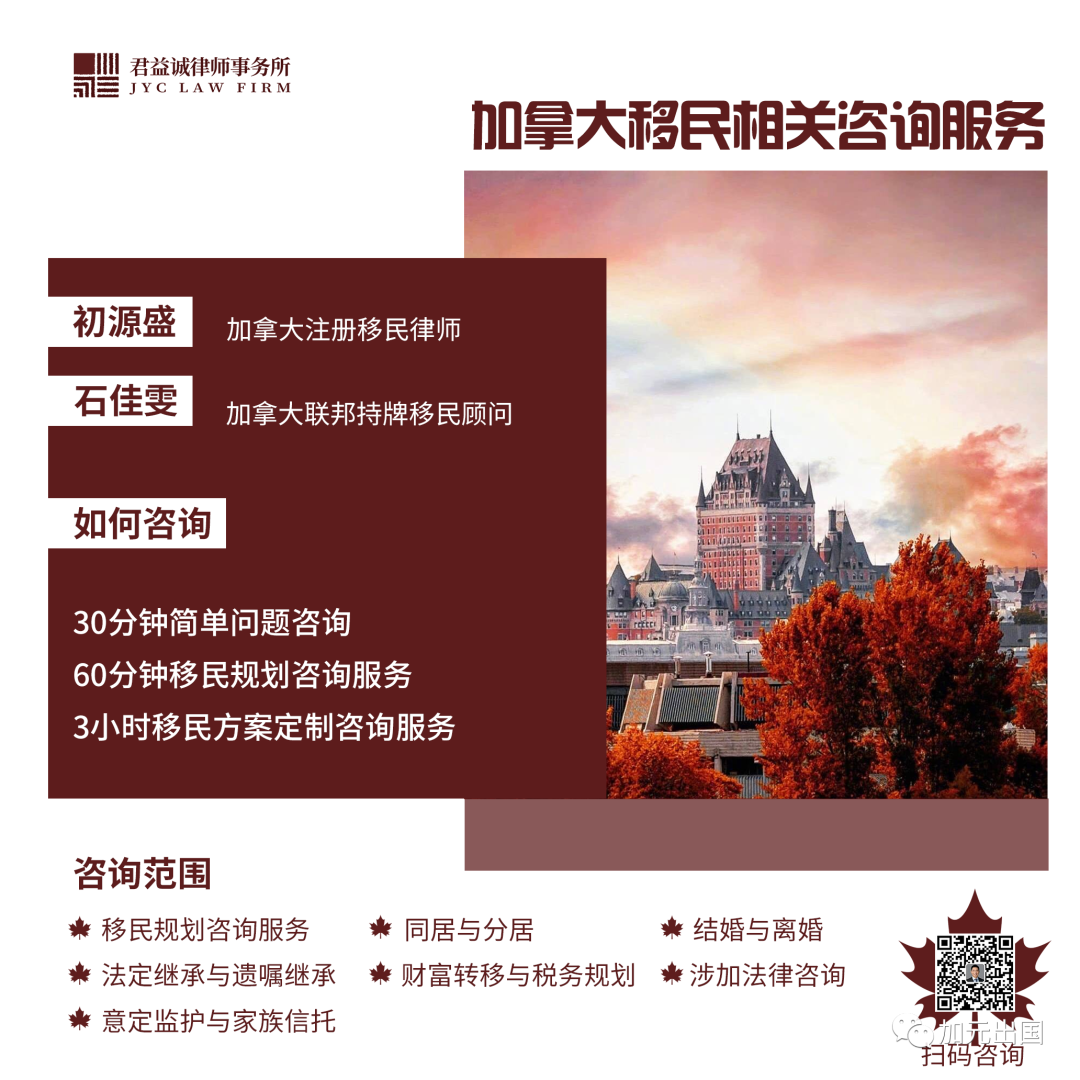 君益诚律师事务所
JYC LAW FIRM

加拿大移民相关咨询服务

初源盛
加拿大注册移民律师

石佳雯
加拿大联邦持牌移民顾问

如何咨询

30分钟简单问题咨询
60分钟移民规划咨询服务
3小时移民方案定制咨询服务

咨询范围

移民规划咨询服务
同居与分居
结婚与离婚
法定继承与遗嘱继承
财富转移与税务规划
涉加法律咨询
意定监护与家族信托

扫码咨询

加元出国